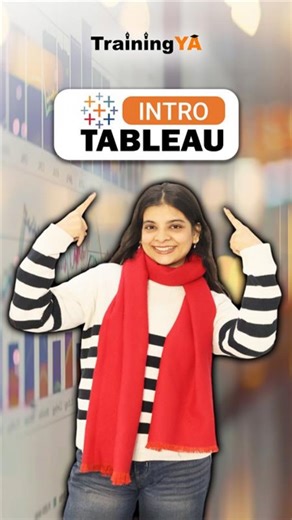 TrainingYA

INTRO
TABLEAU